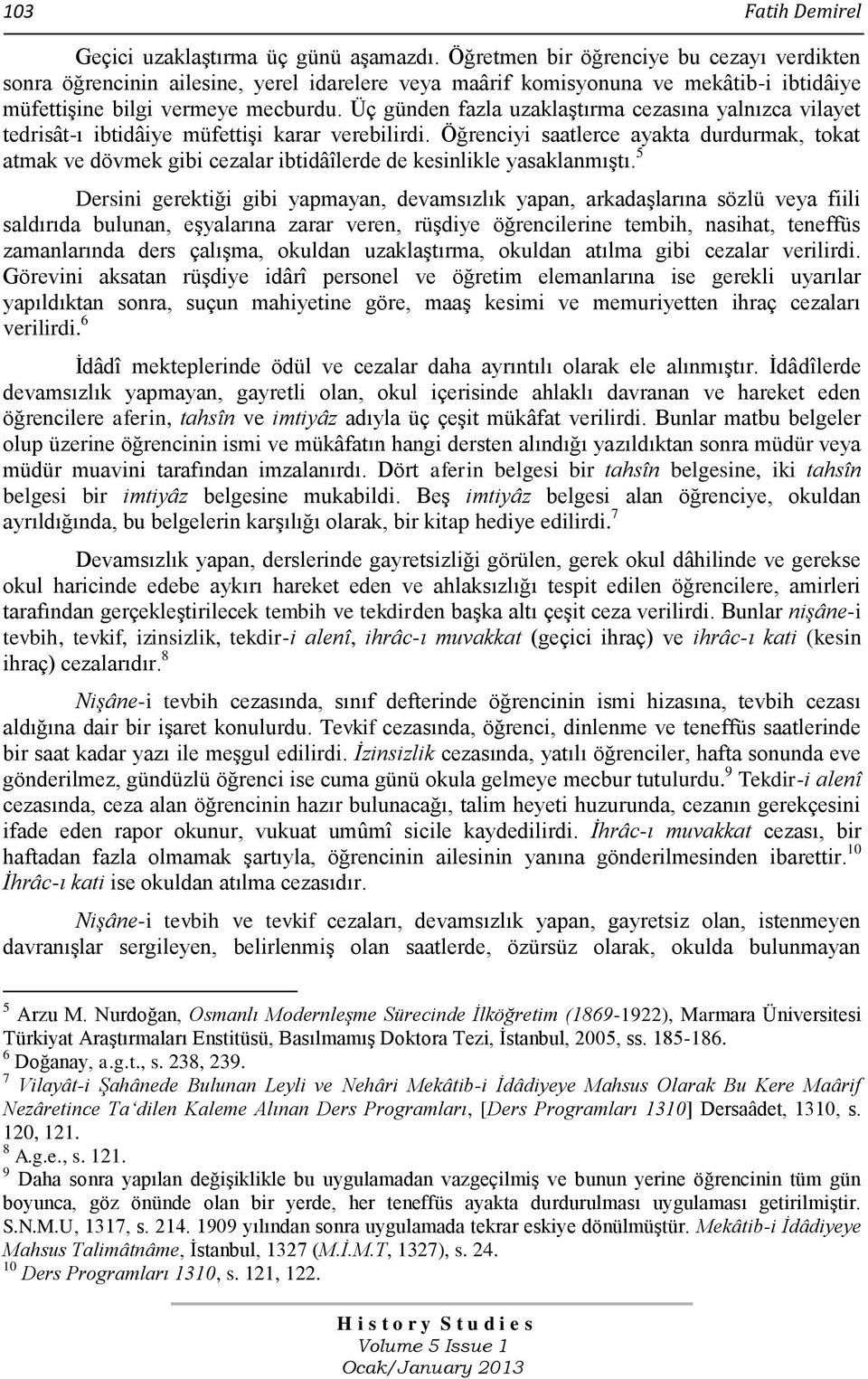 103 Fatih Demirel

Geçici uzaklaştırma üç günü aşamazdı. Öğretmen bir öğrenciye bu cezayı verdikten sonra öğrencinin ailesine, yerel idarelere veya maârif komisyonuna ve mekâtib-i ibtidâiye müfettişine bilgi vermeye mecburdu. Üç günden fazla uzaklaştırma cezasına yalnızca vilayet tedrisât-ı ibtidâiye müfettişi karar verebilirdi. Öğrenciyi saatlerce ayakta durdurmak, tokat atmak ve dövmek gibi cezalar ibtidâîlerde de kesinlikle yasaklanmıştı.$^5$

Dersini gerektiği gibi yapmayan, devamsızlık yapan, arkadaşlarına sözlü veya fiili saldırıda bulunan, eşyalarına zarar veren, rüşdiye öğrencilerine tembih, nasihat, teneffüs zamanlarında ders çalışma, okuldan uzaklaştırma, okuldan atılma gibi cezalar verilirdi. Görevini aksatan rüşdiye idârî personel ve öğretim elemanlarına ise gerekli uyarılar yapıldıktan sonra, suçun mahiyetine göre, maaş kesimi ve memuriyetten ihraç cezaları verilirdi.$^6$

İdâdî mekteplerinde ödül ve cezalar daha ayrıntılı olarak ele alınmıştır. İdâdîlerde devamsızlık yapmayan, gayretli olan, okul içerisinde ahlaklı davranan ve hareket eden öğrencilere aferin, tahsîn ve imtiyâz adıyla üç çeşit mükâfat verilirdi. Bunlar matbu belgeler olup üzerine öğrencinin ismi ve mükâfatın hangi dersten alındığı yazıldıktan sonra müdür veya müdür muavini tarafından imzalanırdı. Dört aferin belgesi bir tahsîn belgesine, iki tahsîn belgesi bir imtiyâz belgesine mukabildi. Beş imtiyâz belgesi alan öğrenciye, okuldan ayrıldığında, bu belgelerin karşılığı olarak, bir kitap hediye edilirdi.$^7$

Devamsızlık yapan, derslerinde gayretsizliği görülen, gerek okul dâhilinde ve gerekse okul haricinde edebe aykırı hareket eden ve ahlaksızlığı tespit edilen öğrencilere, amirleri tarafından gerçekleştirilecek tembih ve tekdirden başka altı çeşit ceza verilirdi. Bunlar nişâne-i tevbih, tevkif, izinsizlik, tekdir-i alenî, ihrâc-ı muvakkat (geçici ihraç) ve ihrâc-ı kati (kesin ihraç) cezalarıdır.$^8$

Nişâne-i tevbih cezasında, sınıf defterinde öğrencinin ismi hizasına, tevbih cezası aldığına dair bir işaret konulurdu. Tevkif cezasında, öğrenci, dinlenme ve teneffüs saatlerinde bir saat kadar yazı ile meşgul edilirdi. İzinsizlik cezasında, yatılı öğrenciler, hafta sonunda eve gönderilmez, gündüzlü öğrenci ise cuma günü okula gelmeye mecbur tutulurdu.$^9$ Tekdir-i alenî cezasında, ceza alan öğrencinin hazır bulunacağı, talim heyeti huzurunda, cezanın gerekçesini ifade eden rapor okunur, vukuat umûmî sicile kaydedilirdi. İhrâc-ı muvakkat cezası, bir haftadan fazla olmamak şartıyla, öğrencinin ailesinin yanına gönderilmesinden ibarettir.$^{10}$ İhrâc-ı kati ise okuldan atılma cezasıdır.

Nişâne-i tevbih ve tevkif cezaları, devamsızlık yapan, gayretsiz olan, istenmeyen davranışlar sergileyen, belirlenmiş olan saatlerde, özürsüz olarak, okulda bulunmayan

$^5$ Arzu M. Nurdoğan, Osmanlı Modernleşme Sürecinde İlköğretim (1869-1922), Marmara Üniversitesi Türkiyat Araştırmaları Enstitüsü, Basılmamış Doktora Tezi, İstanbul, 2005, ss. 185-186.
$^6$ Doğanay, a.g.t., s. 238, 239.
$^7$ Vilayât-i Şahânede Bulunan Leyli ve Nehâri Mekâtib-i İdâdiyeye Mahsus Olarak Bu Kere Maârif Nezâretince Ta'dilen Kaleme Alınan Ders Programları, [Ders Programları 1310] Dersaâdet, 1310, s. 120, 121.
$^8$ A.g.e., s. 121.
$^9$ Daha sonra yapılan değişiklikle bu uygulamadan vazgeçilmiş ve bunun yerine öğrencinin tüm gün boyunca, göz önünde olan bir yerde, her teneffüs ayakta durdurulması uygulaması getirilmiştir. S.N.M.U, 1317, s. 214. 1909 yılından sonra uygulamada tekrar eskiye dönülmüştür. Mekâtib-i İdâdiyeye Mahsus Talimâtnâme, İstanbul, 1327 (M.İ.M.T, 1327), s. 24.
$^{10}$ Ders Programları 1310, s. 121, 122.

History Studies
Volume 5 Issue 1
Ocak/January 2013